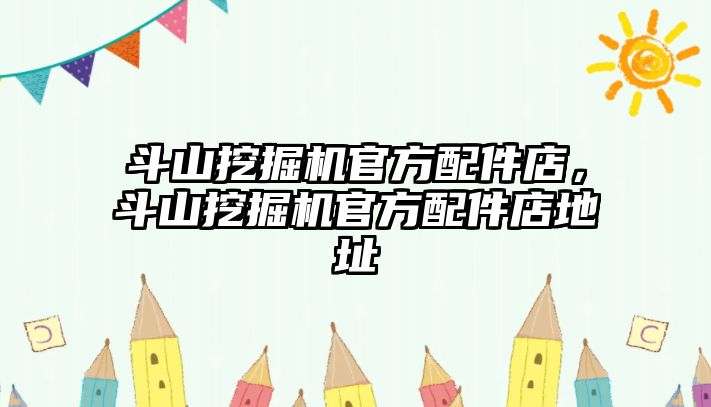 斗山挖掘机官方配件店，斗山挖掘机官方配件店地址